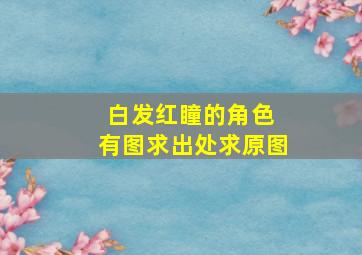 白发红瞳的角色
有图求出处求原图